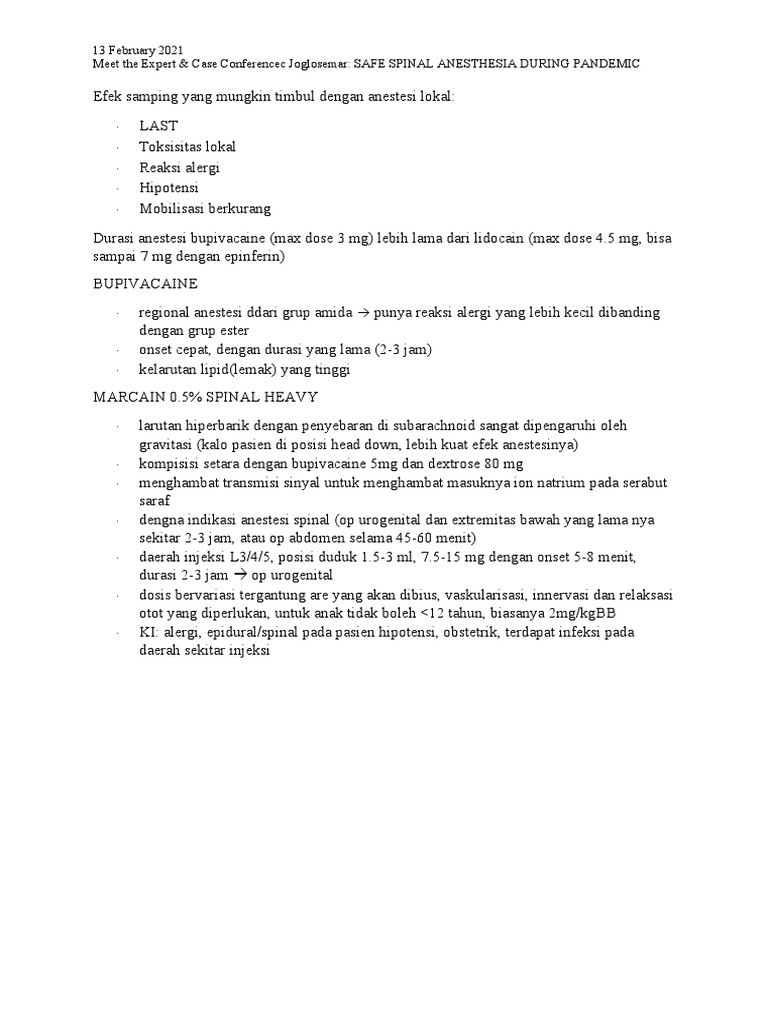 13 February 2021
Meet the Expert & Case Conferencec Joglosemar: SAFE SPINAL ANESTHESIA DURING PANDEMIC

Efek samping yang mungkin timbul dengan anestesi lokal:

- LAST
- Toksisitas lokal
- Reaksi alergi
- Hipotensi
- Mobilisasi berkurang

Durasi anestesi bupivacaine (max dose 3 mg) lebih lama dari lidocain (max dose 4.5 mg, bisa sampai 7 mg dengan epinferin)

BUPIVACAINE

- regional anestesi ddari grup amida → punya reaksi alergi yang lebih kecil dibanding dengan grup ester
- onset cepat, dengan durasi yang lama (2-3 jam)
- kelarutan lipid(lemak) yang tinggi

MARCAIN 0.5% SPINAL HEAVY

- larutan hiperbarik dengan penyebaran di subarachnoid sangat dipengaruhi oleh gravitasi (kalo pasien di posisi head down, lebih kuat efek anestesinya)
- kompisisi setara dengan bupivacaine 5mg dan dextrose 80 mg
- menghambat transmisi sinyal untuk menghambat masuknya ion natrium pada serabut saraf
- dengna indikasi anestesi spinal (op urogenital dan extremitas bawah yang lama nya sekitar 2-3 jam, atau op abdomen selama 45-60 menit)
- daerah injeksi L3/4/5, posisi duduk 1.5-3 ml, 7.5-15 mg dengan onset 5-8 menit, durasi 2-3 jam → op urogenital
- dosis bervariasi tergantung are yang akan dibius, vaskularisasi, innervasi dan relaksasi otot yang diperlukan, untuk anak tidak boleh <12 tahun, biasanya 2mg/kgBB
- KI: alergi, epidural/spinal pada pasien hipotensi, obstetrik, terdapat infeksi pada daerah sekitar injeksi